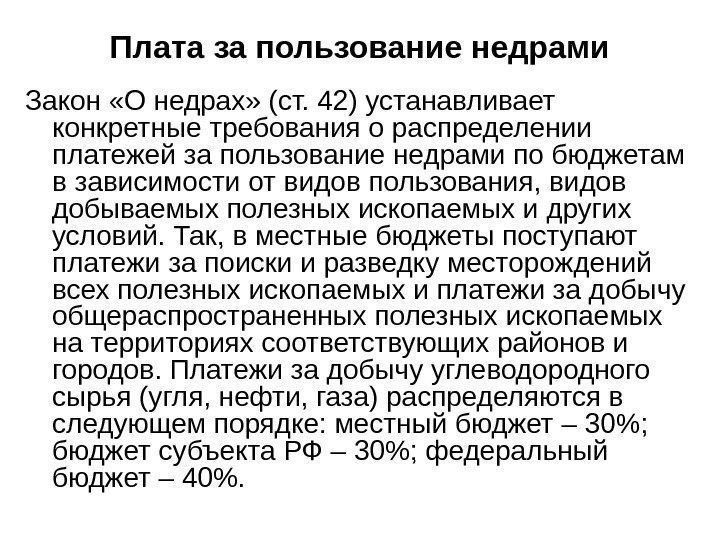 Плата за пользование недрами

Закон «О недрах» (ст. 42) устанавливает конкретные требования о распределении платежей за пользование недрами по бюджетам в зависимости от видов пользования, видов добываемых полезных ископаемых и других условий. Так, в местные бюджеты поступают платежи за поиски и разведку месторождений всех полезных ископаемых и платежи за добычу общераспространенных полезных ископаемых на территориях соответствующих районов и городов. Платежи за добычу углеводородного сырья (угля, нефти, газа) распределяются в следующем порядке: местный бюджет – 30%; бюджет субъекта РФ – 30%; федеральный бюджет – 40%.